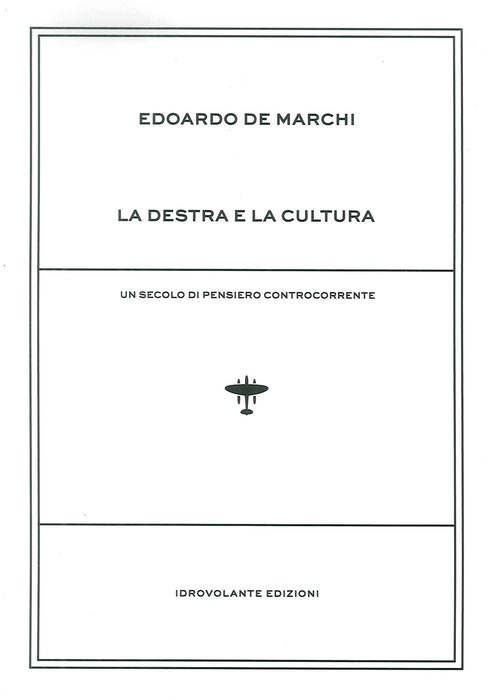 EDOARDO DE MARCHI

LA DESTRA E LA CULTURA

UN SECOLO DI PENSIERO CONTROCORRENTE

IDROVOLANTE EDIZIONI